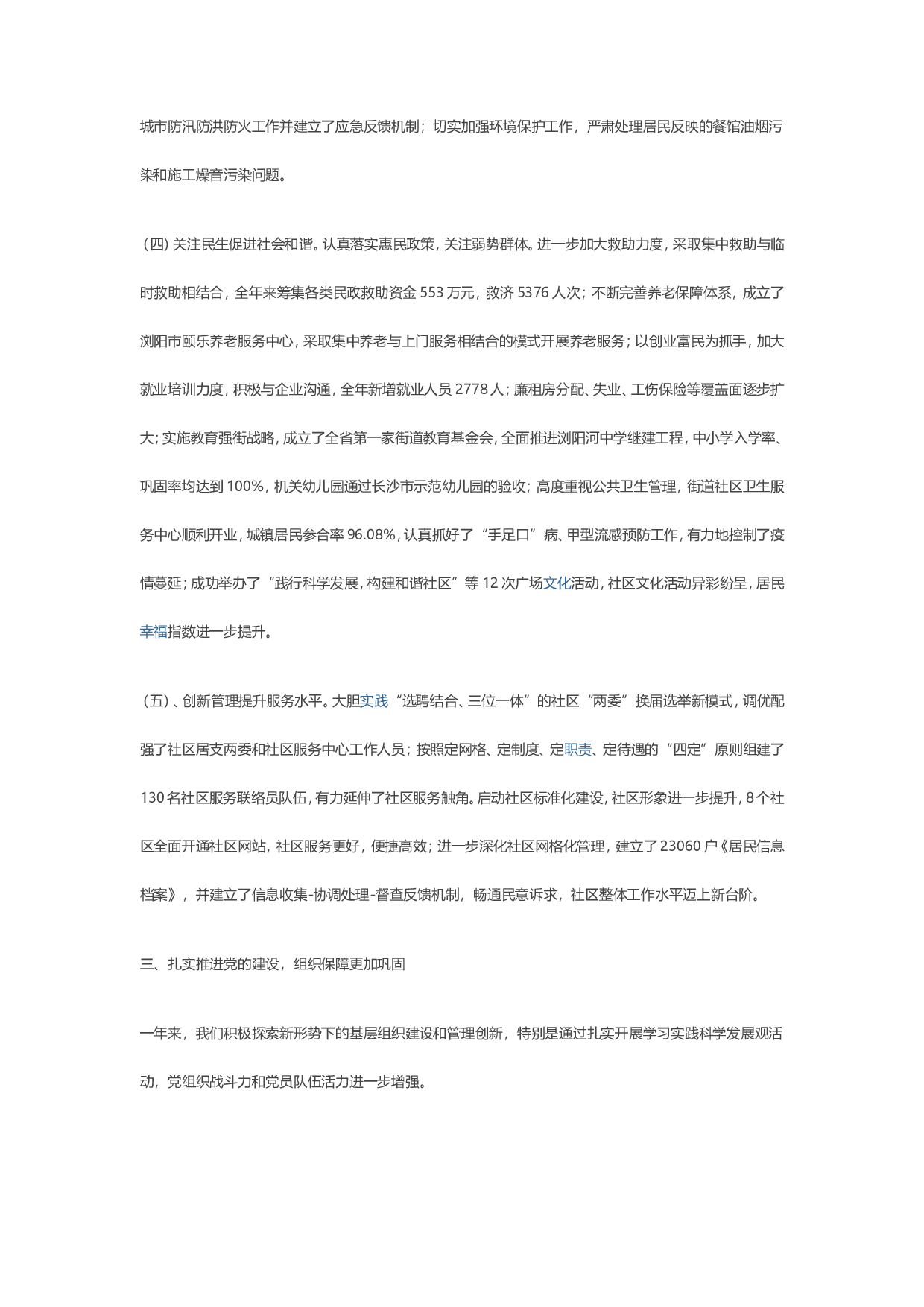 城市防汛防洪防火工作并建立了应急反馈机制；切实加强环境保护工作，严肃处理居民反映的餐馆油烟污染和施工燥音污染问题。

（四）关注民生促进社会和谐。认真落实惠民政策，关注弱势群体。进一步加大救助力度，采取集中救助与临时救助相结合，全年来筹集各类民政救助资金 553 万元，救济 5376 人次；不断完善养老保障体系，成立了浏阳市颐乐养老服务中心，采取集中养老与上门服务相结合的模式开展养老服务；以创业富民为抓手，加大就业培训力度，积极与企业沟通，全年新增就业人员 2778 人；廉租房分配、失业、工伤保险等覆盖面逐步扩大；实施教育强街战略，成立了全省第一家街道教育基金会，全面推进浏阳河中学继建工程，中小学入学率、巩固率均达到 100%，机关幼儿园通过长沙市示范幼儿园的验收；高度重视公共卫生管理，街道社区卫生服务中心顺利开业，城镇居民参合率 96.08%，认真抓好了“手足口”病、甲型流感预防工作，有力地控制了疫情蔓延；成功举办了“践行科学发展，构建和谐社区”等 12 次广场文化活动，社区文化活动异彩纷呈，居民幸福指数进一步提升。

（五）、创新管理提升服务水平。大胆实践“选聘结合、三位一体”的社区“两委”换届选举新模式，调优配强了社区居支两委和社区服务中心工作人员；按照定网格、定制度、定职责、定待遇的“四定”原则组建了 130 名社区服务联络员队伍，有力延伸了社区服务触角。启动社区标准化建设，社区形象进一步提升，8 个社区全面开通社区网站，社区服务更好，便捷高效；进一步深化社区网格化管理，建立了 23060 户《居民信息档案》，并建立了信息收集-协调处理-督查反馈机制，畅通民意诉求，社区整体工作水平迈上新台阶。

三、扎实推进党的建设，组织保障更加巩固

一年来，我们积极探索新形势下的基层组织建设和管理创新，特别是通过扎实开展学习实践科学发展观活动，党组织战斗力和党员队伍活力进一步增强。